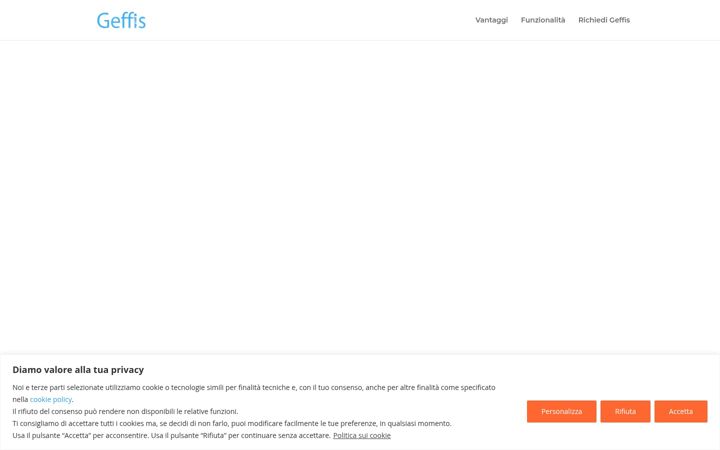 Geffis

Vantaggi Funzionalità Richiedi Geffis

Diamo valore alla tua privacy

Noi e terze parti selezionate utilizziamo cookie o tecnologie simili per finalità tecniche e, con il tuo consenso, anche per altre finalità come specificato nella cookie policy.
Il rifiuto del consenso può rendere non disponibili le relative funzioni.
Ti consigliamo di accettare tutti i cookies ma, se decidi di non farlo, puoi modificare facilmente le tue preferenze, in qualsiasi momento.
Usa il pulsante "Accetta" per acconsentire. Usa il pulsante "Rifiuta" per continuare senza accettare. Politica sui cookie

Personalizza Rifiuta Accetta